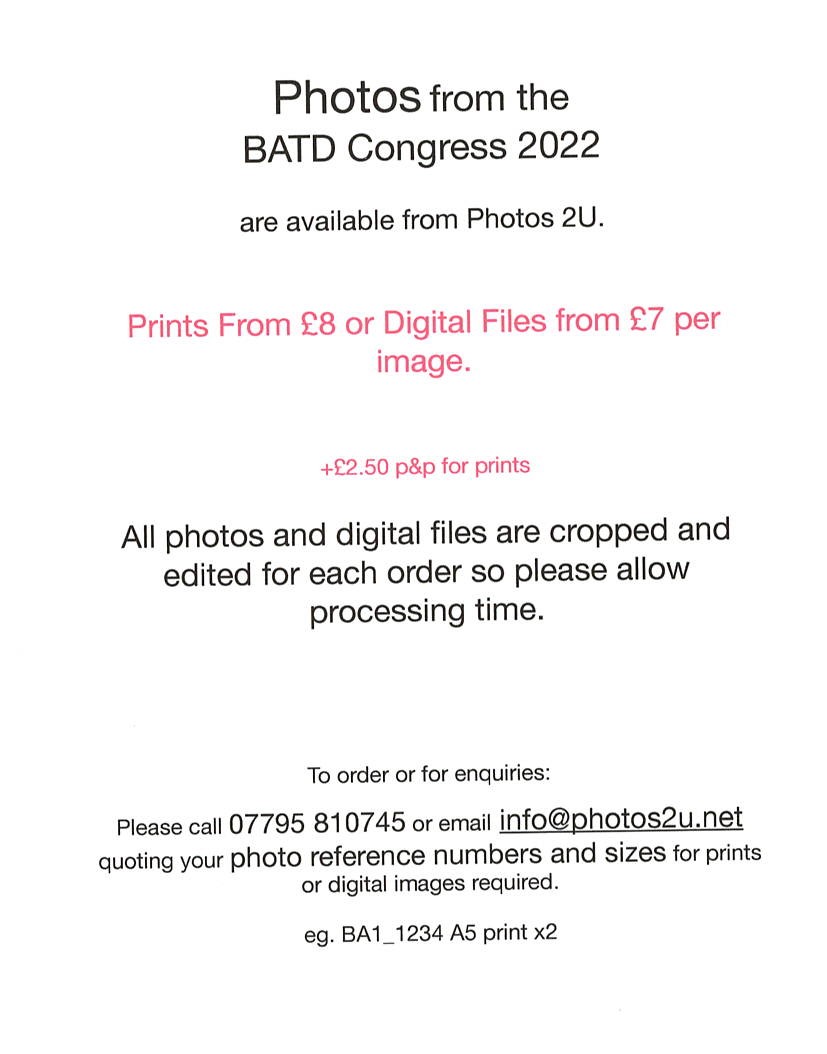 Photos from the
BATD Congress 2022

are available from Photos 2U.

Prints From £8 or Digital Files from £7 per image.

+£2.50 p&p for prints

All photos and digital files are cropped and edited for each order so please allow processing time.

To order or for enquiries:

Please call 07795 810745 or email info@photos2u.net quoting your photo reference numbers and sizes for prints or digital images required.

eg. BA1_1234 A5 print x2